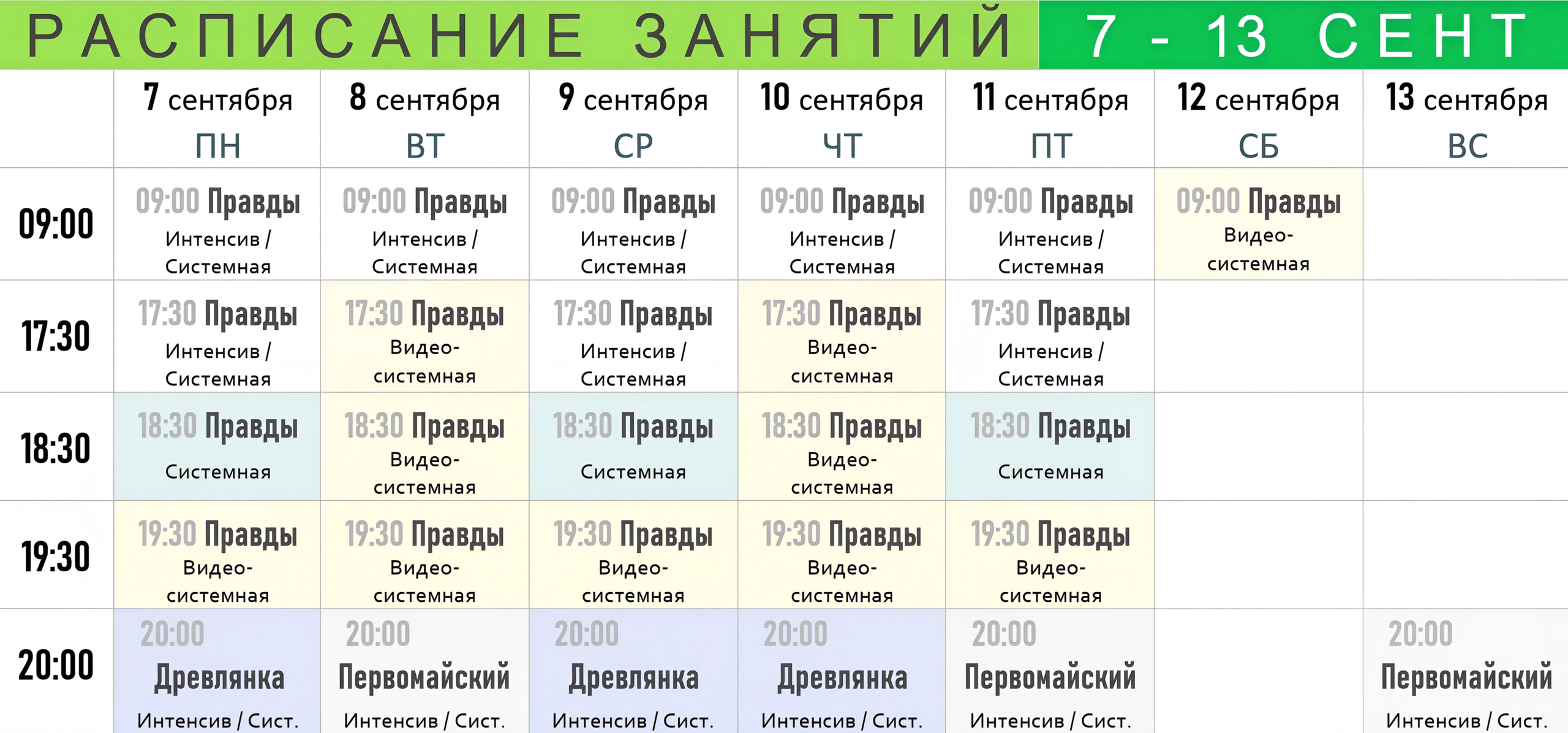 РАСПИСАНИЕ ЗАНЯТИЙ 7 - 13 СЕНТ

|  | 7 сентября ПН | 8 сентября ВТ | 9 сентября СР | 10 сентября ЧТ | 11 сентября ПТ | 12 сентября СБ | 13 сентября ВС |
|---|---|---|---|---|---|---|---|
| 09:00 | 09:00 Правды Интенсив / Системная | 09:00 Правды Интенсив / Системная | 09:00 Правды Интенсив / Системная | 09:00 Правды Интенсив / Системная | 09:00 Правды Интенсив / Системная | 09:00 Правды Видео-системная |  |
| 17:30 | 17:30 Правды Интенсив / Системная | 17:30 Правды Видео-системная | 17:30 Правды Интенсив / Системная | 17:30 Правды Видео-системная | 17:30 Правды Интенсив / Системная |  |  |
| 18:30 | 18:30 Правды Системная | 18:30 Правды Видео-системная | 18:30 Правды Системная | 18:30 Правды Видео-системная | 18:30 Правды Системная |  |  |
| 19:30 | 19:30 Правды Видео-системная | 19:30 Правды Видео-системная | 19:30 Правды Видео-системная | 19:30 Правды Видео-системная | 19:30 Правды Видео-системная |  |  |
| 20:00 | 20:00 Древлянка Интенсив / Сист. | 20:00 Первомайский Интенсив / Сист. | 20:00 Древлянка Интенсив / Сист. | 20:00 Древлянка Интенсив / Сист. | 20:00 Первомайский Интенсив / Сист. |  | 20:00 Первомайский Интенсив / Сист. |